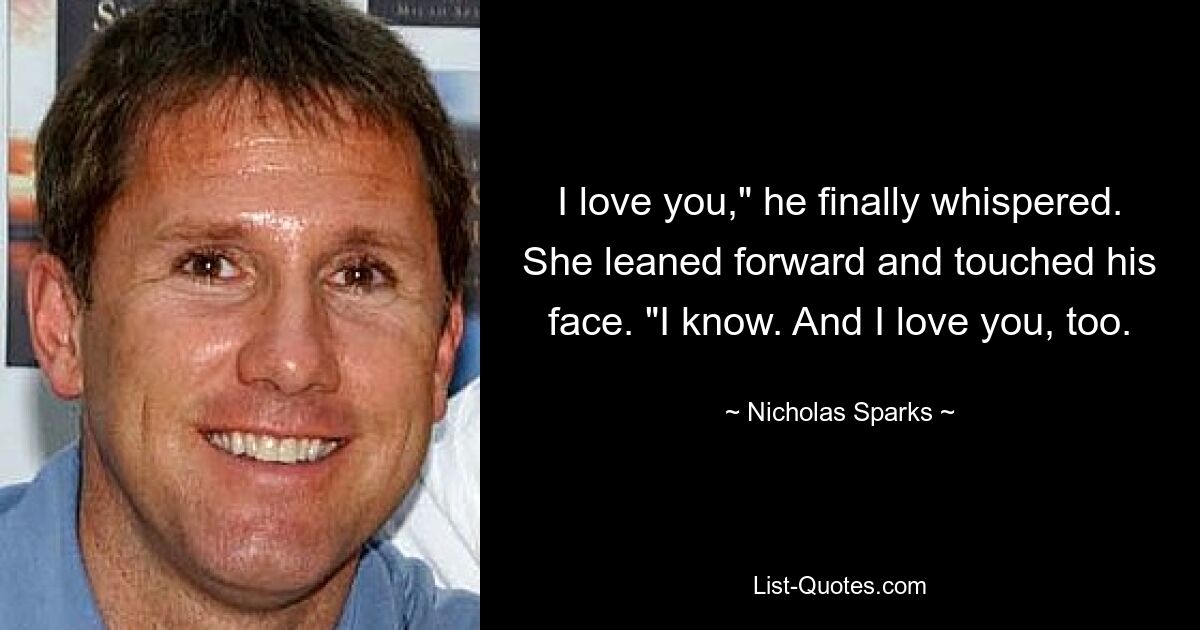 I love you," he finally whispered. She leaned forward and touched his face. "I know. And I love you, too.

~ Nicholas Sparks ~

List-Quotes.com